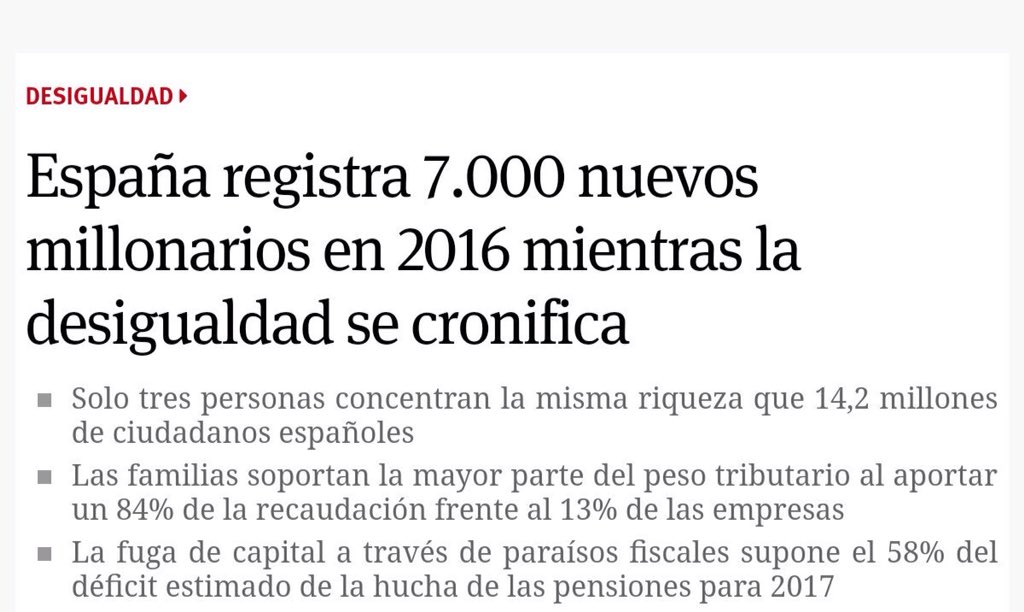 DESIGUALDAD ▸

España registra 7.000 nuevos millonarios en 2016 mientras la desigualdad se cronifica

■ Solo tres personas concentran la misma riqueza que 14,2 millones de ciudadanos españoles

■ Las familias soportan la mayor parte del peso tributario al aportar un 84% de la recaudación frente al 13% de las empresas

■ La fuga de capital a través de paraísos fiscales supone el 58% del déficit estimado de la hucha de las pensiones para 2017